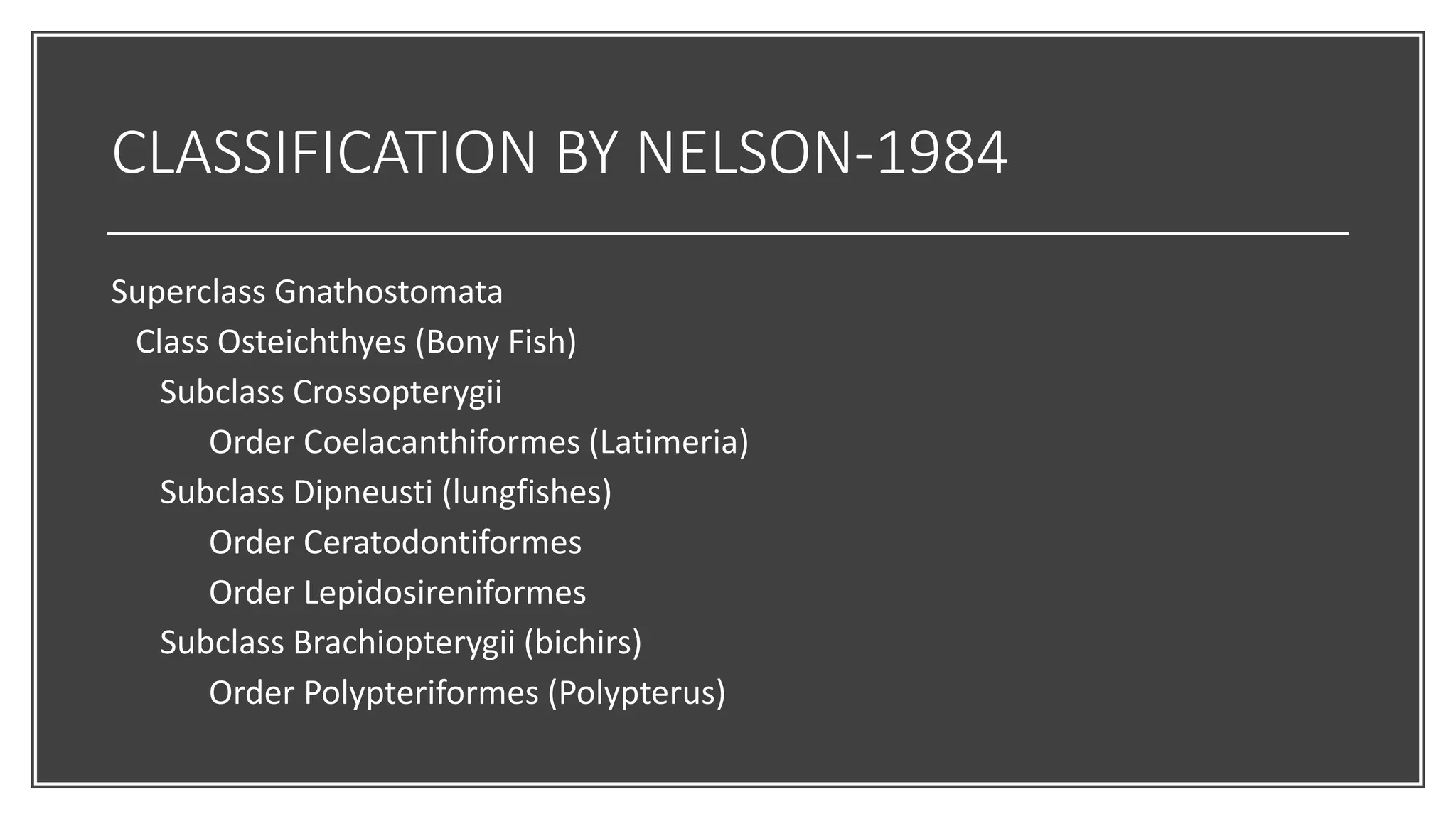 CLASSIFICATION BY NELSON-1984

Superclass Gnathostomata
Class Osteichthyes (Bony Fish)
Subclass Crossopterygii
Order Coelacanthiformes (Latimeria)
Subclass Dipneusti (lungfishes)
Order Ceratodontiformes
Order Lepidosireniformes
Subclass Brachiopterygii (bichirs)
Order Polypteriformes (Polypterus)